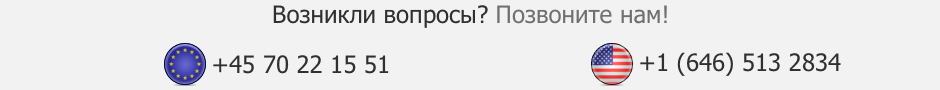 Возникли вопросы? Позвоните нам!

+45 70 22 15 51

+1 (646) 513 2834